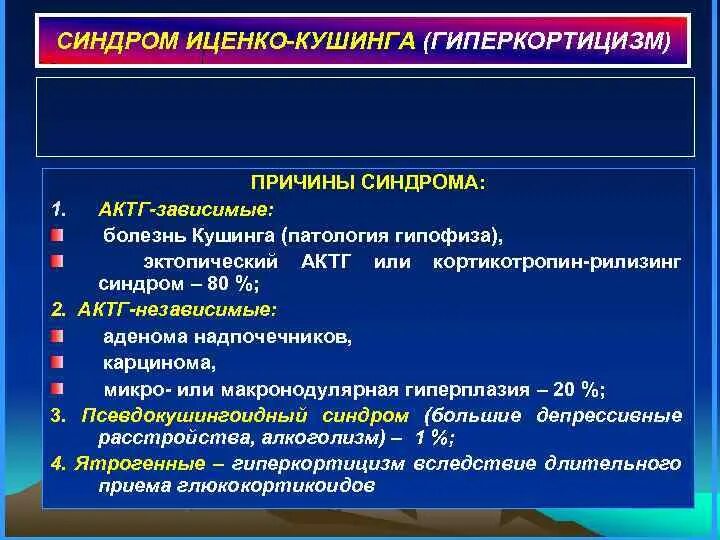 СИНДРОМ ИЦЕНКО-КУШИНГА (ГИПЕРКОРТИЦИЗМ)

ПРИЧИНЫ СИНДРОМА:

1. АКТГ-зависимые:

болезнь Кушинга (патология гипофиза),

эктопический АКТГ или кортикотропин-рилизинг синдром – 80 %;

2. АКТГ-независимые:

аденома надпочечников,

карцинома,

микро- или макронодулярная гиперплазия – 20 %;

3. Псевдокушингоидный синдром (большие депрессивные расстройства, алкоголизм) – 1 %;

4. Ятрогенные – гиперкортицизм вследствие длительного приема глюкокортикоидов